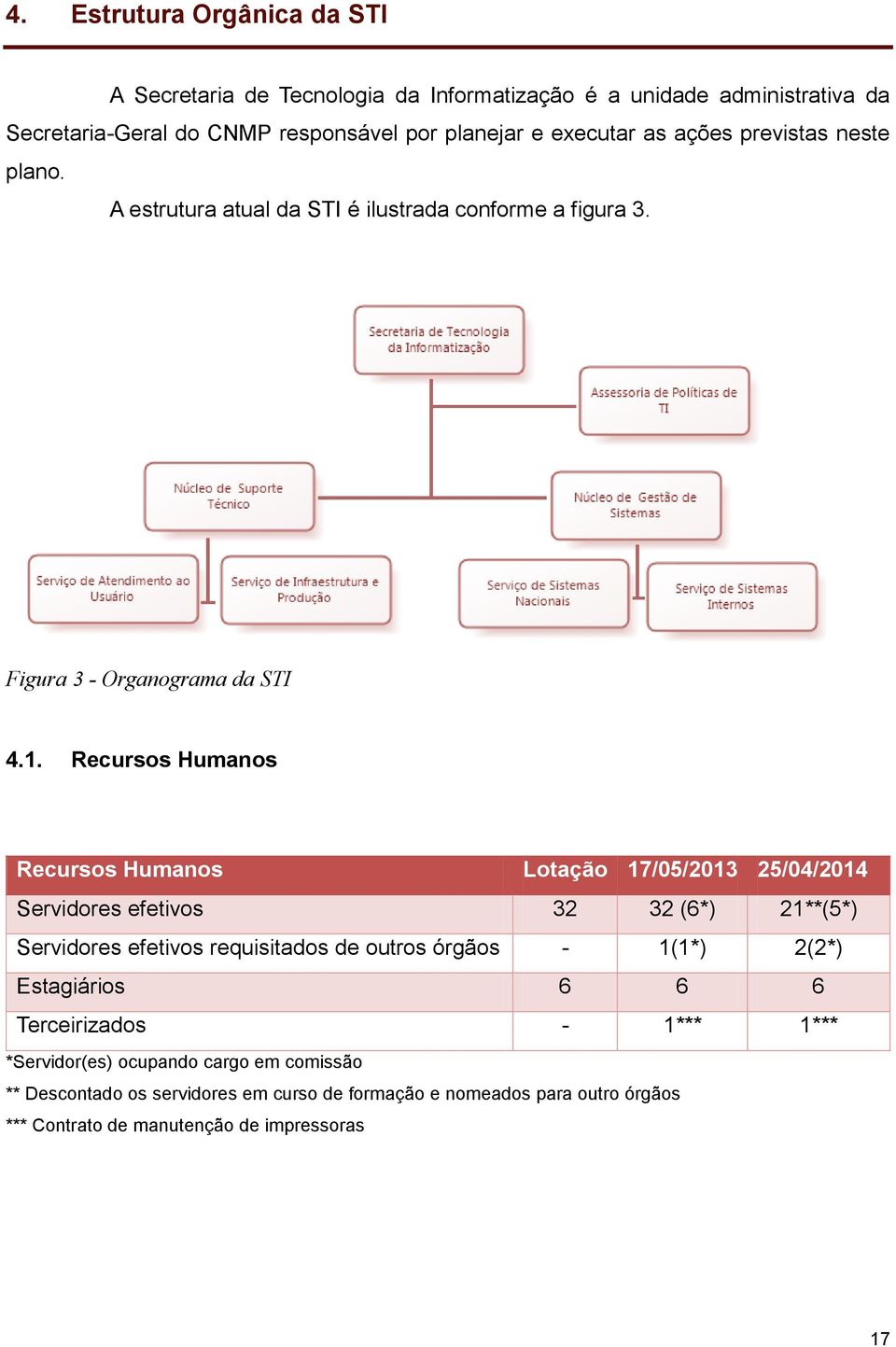 4. Estrutura Orgânica da STI

A Secretaria de Tecnologia da Informatização é a unidade administrativa da Secretaria-Geral do CNMP responsável por planejar e executar as ações previstas neste plano.

A estrutura atual da STI é ilustrada conforme a figura 3.

Secretaria de Tecnologia da Informatização

Assessoria de Políticas de TI

Núcleo de Suporte Técnico

Núcleo de Gestão de Sistemas

Serviço de Atendimento ao Usuário

Serviço de Infraestrutura e Produção

Serviço de Sistemas Nacionais

Serviço de Sistemas Internos

Figura 3 - Organograma da STI

4.1. Recursos Humanos

| Recursos Humanos | Lotação | 17/05/2013 | 25/04/2014 |
|---|---|---|---|
| Servidores efetivos | 32 | 32 (6*) | 21**(5*) |
| Servidores efetivos requisitados de outros órgãos | - | 1(1*) | 2(2*) |
| Estagiários | 6 | 6 | 6 |
| Terceirizados | - | 1*** | 1*** |

*Servidor(es) ocupando cargo em comissão

** Descontado os servidores em curso de formação e nomeados para outro órgãos

*** Contrato de manutenção de impressoras

17